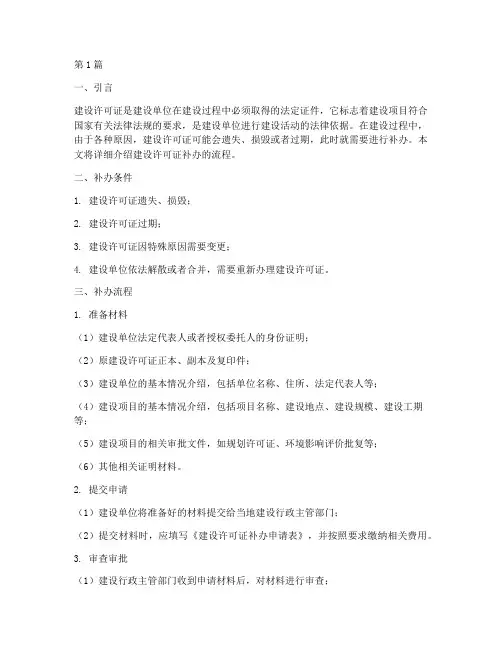 第1篇

一、引言

建设许可证是建设单位在建设过程中必须取得的法定证件，它标志着建设项目符合国家有关法律法规的要求，是建设单位进行建设活动的法律依据。在建设过程中，由于各种原因，建设许可证可能会遗失、损毁或者过期，此时就需要进行补办。本文将详细介绍建设许可证补办的流程。

二、补办条件

1. 建设许可证遗失、损毁；

2. 建设许可证过期；

3. 建设许可证因特殊原因需要变更；

4. 建设单位依法解散或者合并，需要重新办理建设许可证。

三、补办流程

1. 准备材料

（1）建设单位法定代表人或者授权委托人的身份证明；

（2）原建设许可证正本、副本及复印件；

（3）建设单位的基本情况介绍，包括单位名称、住所、法定代表人等；

（4）建设项目的基本情况介绍，包括项目名称、建设地点、建设规模、建设工期等；

（5）建设项目的相关审批文件，如规划许可证、环境影响评价批复等；

（6）其他相关证明材料。

2. 提交申请

（1）建设单位将准备好的材料提交给当地建设行政主管部门；

（2）提交材料时，应填写《建设许可证补办申请表》，并按照要求缴纳相关费用。

3. 审查审批

（1）建设行政主管部门收到申请材料后，对材料进行审查；